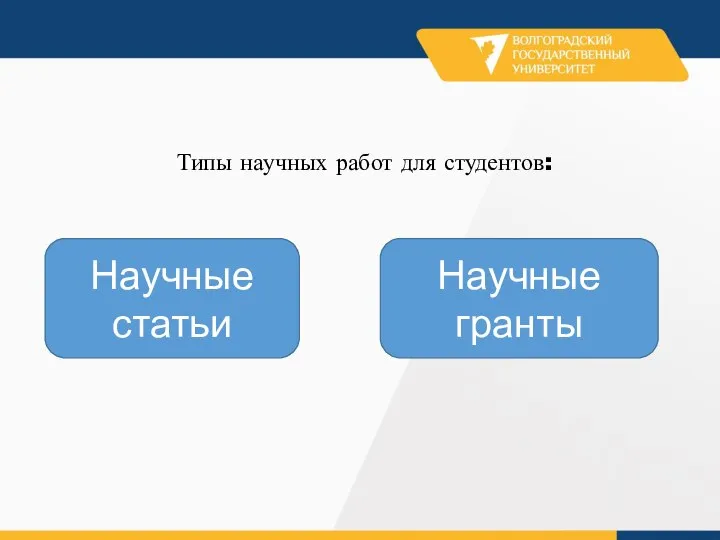 ВОЛГОГРАДСКИЙ ГОСУДАРСТВЕННЫЙ УНИВЕРСИТЕТ

Типы научных работ для студентов:

Научные статьи

Научные гранты